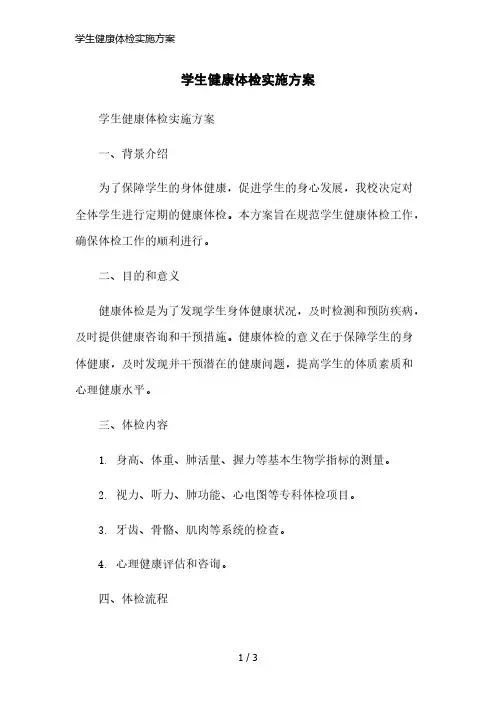 学生健康体检实施方案

学生健康体检实施方案

学生健康体检实施方案

一、背景介绍

为了保障学生的身体健康，促进学生的身心发展，我校决定对全体学生进行定期的健康体检。本方案旨在规范学生健康体检工作，确保体检工作的顺利进行。

二、目的和意义

健康体检是为了发现学生身体健康状况，及时检测和预防疾病，及时提供健康咨询和干预措施。健康体检的意义在于保障学生的身体健康，及时发现并干预潜在的健康问题，提高学生的体质素质和心理健康水平。

三、体检内容

1. 身高、体重、肺活量、握力等基本生物学指标的测量。

2. 视力、听力、肺功能、心电图等专科体检项目。

3. 牙齿、骨骼、肌肉等系统的检查。

4. 心理健康评估和咨询。

四、体检流程

1 / 3